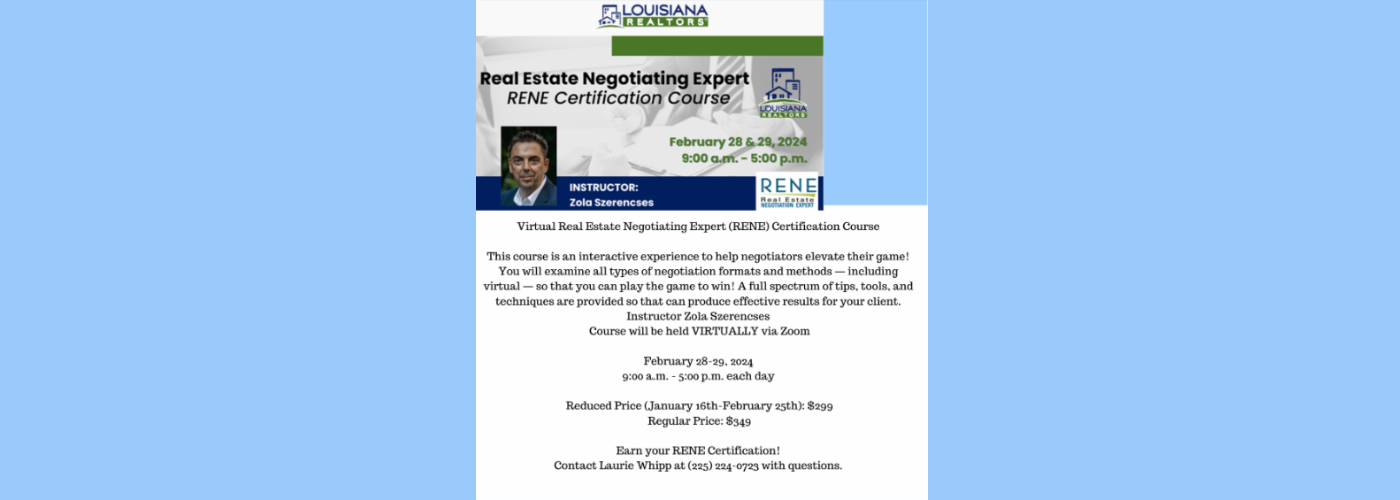 LOUISIANA REALTORS

Real Estate Negotiating Expert
RENE Certification Course

LOUISIANA REALTORS

February 28 & 29, 2024
9:00 a.m. - 5:00 p.m.

INSTRUCTOR:
Zola Szerencses

RENE
Real Estate
NEGOTIATION EXPERT

Virtual Real Estate Negotiating Expert (RENE) Certification Course

This course is an interactive experience to help negotiators elevate their game! You will examine all types of negotiation formats and methods — including virtual — so that you can play the game to win! A full spectrum of tips, tools, and techniques are provided so that can produce effective results for your client.
Instructor Zola Szerencses
Course will be held VIRTUALLY via Zoom

February 28-29, 2024
9:00 a.m. - 5:00 p.m. each day

Reduced Price (January 16th-February 25th): $299
Regular Price: $349

Earn your RENE Certification!
Contact Laurie Whipp at (225) 224-0723 with questions.